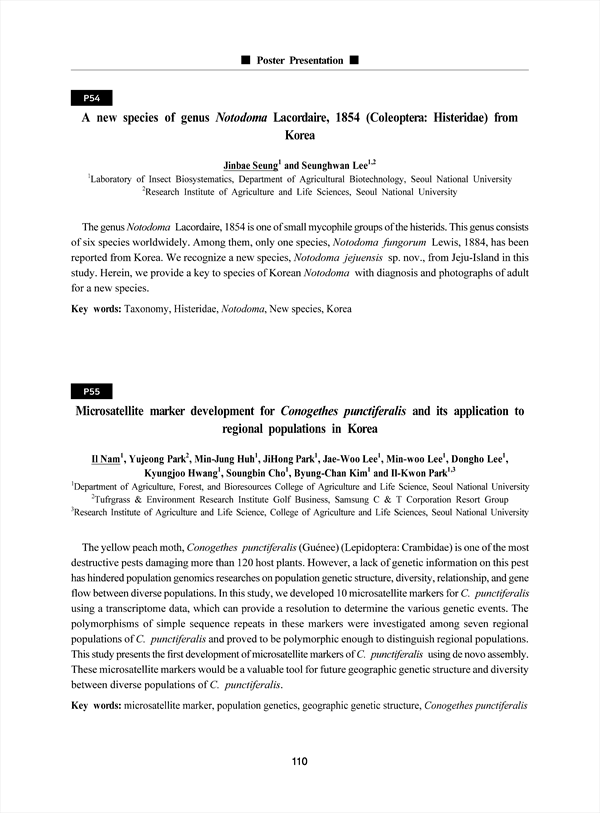 ■ Poster Presentation ■

P54

A new species of genus Notodoma Lacordaire, 1854 (Coleoptera: Histeridae) from Korea

Jinbae Seung$^1$ and Seunghwan Lee$^{1,2}$

$^1$Laboratory of Insect Biosystematics, Department of Agricultural Biotechnology, Seoul National University
$^2$Research Institute of Agriculture and Life Sciences, Seoul National University

The genus Notodoma Lacordaire, 1854 is one of small mycophile groups of the histerids. This genus consists of six species worldwidely. Among them, only one species, Notodoma fungorum Lewis, 1884, has been reported from Korea. We recognize a new species, Notodoma jejuensis sp. nov., from Jeju-Island in this study. Herein, we provide a key to species of Korean Notodoma with diagnosis and photographs of adult for a new species.

Key words: Taxonomy, Histeridae, Notodoma, New species, Korea

P55

Microsatellite marker development for Conogethes punctiferalis and its application to regional populations in Korea

Il Nam$^1$, Yujeong Park$^2$, Min-Jung Huh$^1$, JiHong Park$^1$, Jae-Woo Lee$^1$, Min-woo Lee$^1$, Dongho Lee$^1$, Kyungjoo Hwang$^1$, Soungbin Cho$^1$, Byung-Chan Kim$^1$ and Il-Kwon Park$^{1,3}$

$^1$Department of Agriculture, Forest, and Bioresources College of Agriculture and Life Science, Seoul National University
$^2$Tufrgrass & Environment Research Institute Golf Business, Samsung C & T Corporation Resort Group
$^3$Research Institute of Agriculture and Life Science, College of Agriculture and Life Sciences, Seoul National University

The yellow peach moth, Conogethes punctiferalis (Guénee) (Lepidoptera: Crambidae) is one of the most destructive pests damaging more than 120 host plants. However, a lack of genetic information on this pest has hindered population genomics researches on population genetic structure, diversity, relationship, and gene flow between diverse populations. In this study, we developed 10 microsatellite markers for C. punctiferalis using a transcriptome data, which can provide a resolution to determine the various genetic events. The polymorphisms of simple sequence repeats in these markers were investigated among seven regional populations of C. punctiferalis and proved to be polymorphic enough to distinguish regional populations. This study presents the first development of microsatellite markers of C. punctiferalis using de novo assembly. These microsatellite markers would be a valuable tool for future geographic genetic structure and diversity between diverse populations of C. punctiferalis.

Key words: microsatellite marker, population genetics, geographic genetic structure, Conogethes punctiferalis

110